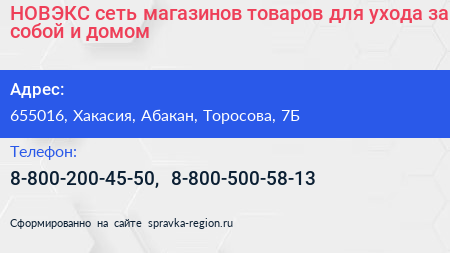 НОВЭКС сеть магазинов товаров для ухода за собой и домом

Адрес:

655016, Хакасия, Абакан, Торосова, 7Б

Телефон:

8-800-200-45-50, 8-800-500-58-13

Сформированно на сайте spravka-region.ru